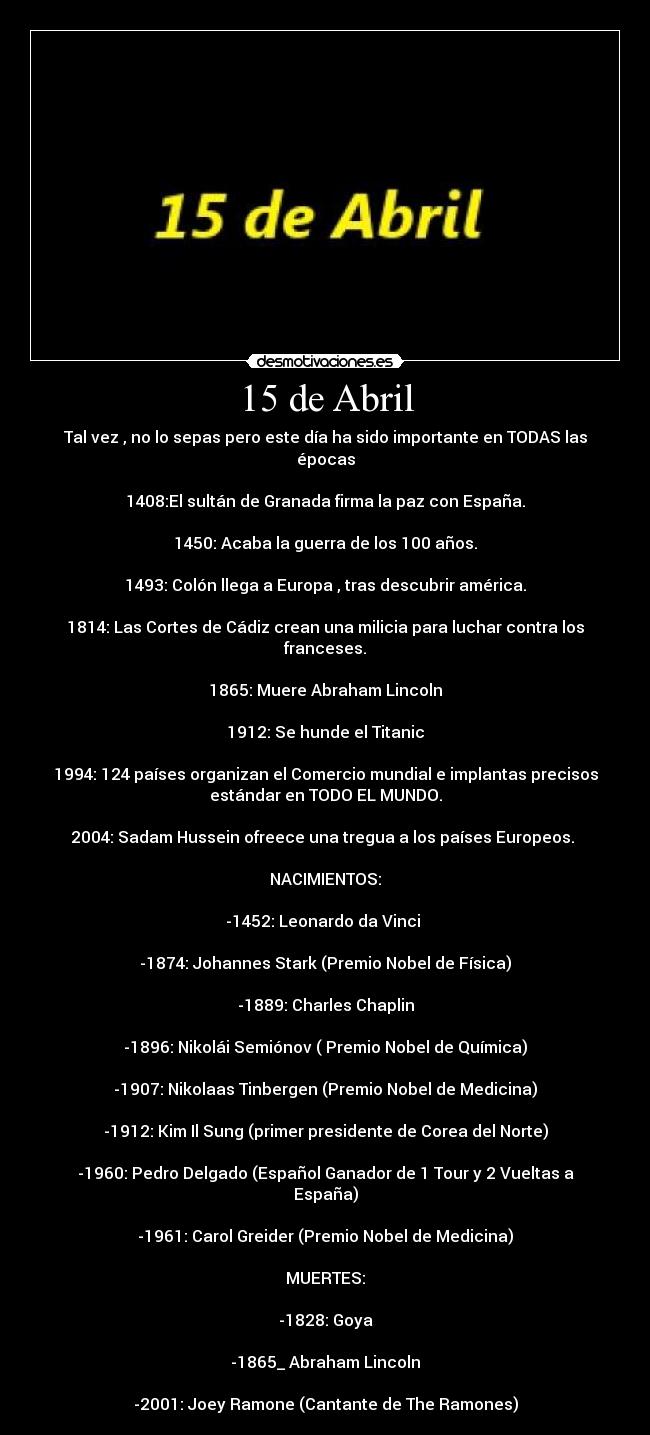 15 de Abril

desmotivaciones.es

15 de Abril

Tal vez , no lo sepas pero este día ha sido importante en TODAS las épocas

1408:El sultán de Granada firma la paz con España.

1450: Acaba la guerra de los 100 años.

1493: Colón llega a Europa , tras descubrir américa.

1814: Las Cortes de Cádiz crean una milicia para luchar contra los franceses.

1865: Muere Abraham Lincoln

1912: Se hunde el Titanic

1994: 124 países organizan el Comercio mundial e implantas precisos estándar en TODO EL MUNDO.

2004: Sadam Hussein ofreece una tregua a los países Europeos.

NACIMIENTOS:

-1452: Leonardo da Vinci

-1874: Johannes Stark (Premio Nobel de Física)

-1889: Charles Chaplin

-1896: Nikolái Semiónov ( Premio Nobel de Química)

-1907: Nikolaas Tinbergen (Premio Nobel de Medicina)

-1912: Kim Il Sung (primer presidente de Corea del Norte)

-1960: Pedro Delgado (Español Ganador de 1 Tour y 2 Vueltas a España)

-1961: Carol Greider (Premio Nobel de Medicina)

MUERTES:

-1828: Goya

-1865_ Abraham Lincoln

-2001: Joey Ramone (Cantante de The Ramones)